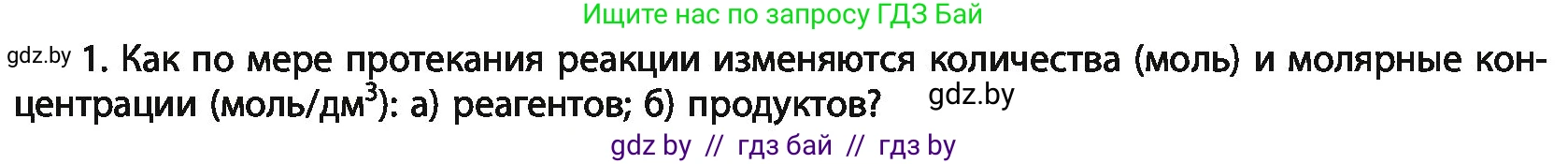 Ищите нас по запросу ГДЗ Бай

gdz.by 1. Как по мере протекания реакции изменяются количества (моль) и молярные концентрации (моль/дм$^3$): а) реагентов; б) продуктов? gdz.by

gdz by // гдз бай // гдз by